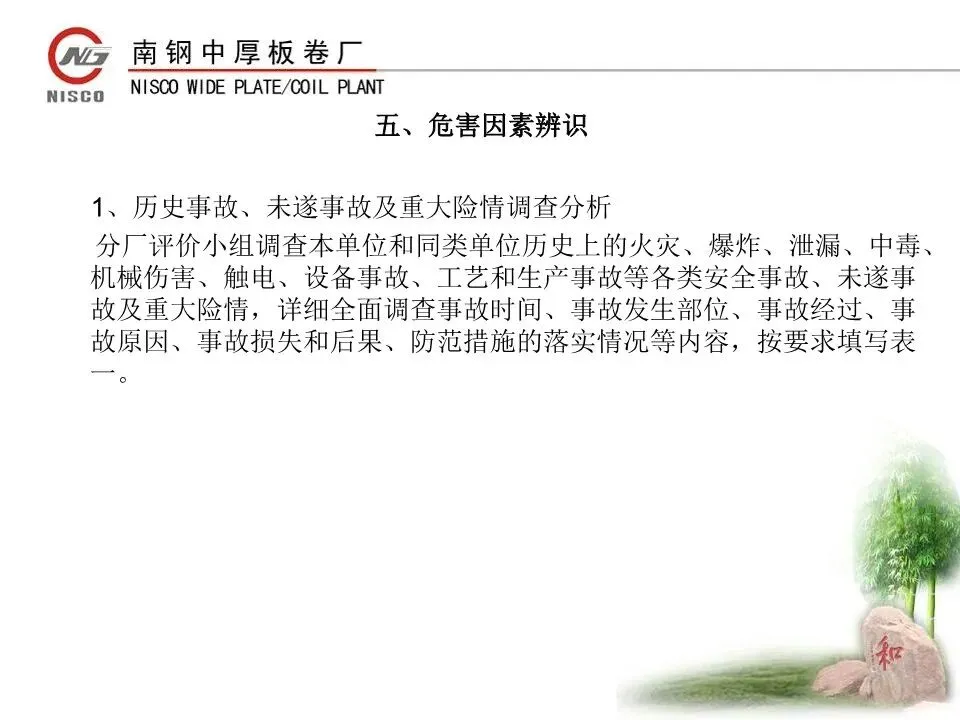 NISCO

南钢中厚板卷厂
NISCO WIDE PLATE/COIL PLANT

五、危害因素辨识

1、历史事故、未遂事故及重大险情调查分析

分厂评价小组调查本单位和同类单位历史上的火灾、爆炸、泄漏、中毒、机械伤害、触电、设备事故、工艺和生产事故等各类安全事故、未遂事故及重大险情，详细全面调查事故时间、事故发生部位、事故经过、事故原因、事故损失和后果、防范措施的落实情况等内容，按要求填写表一。

和